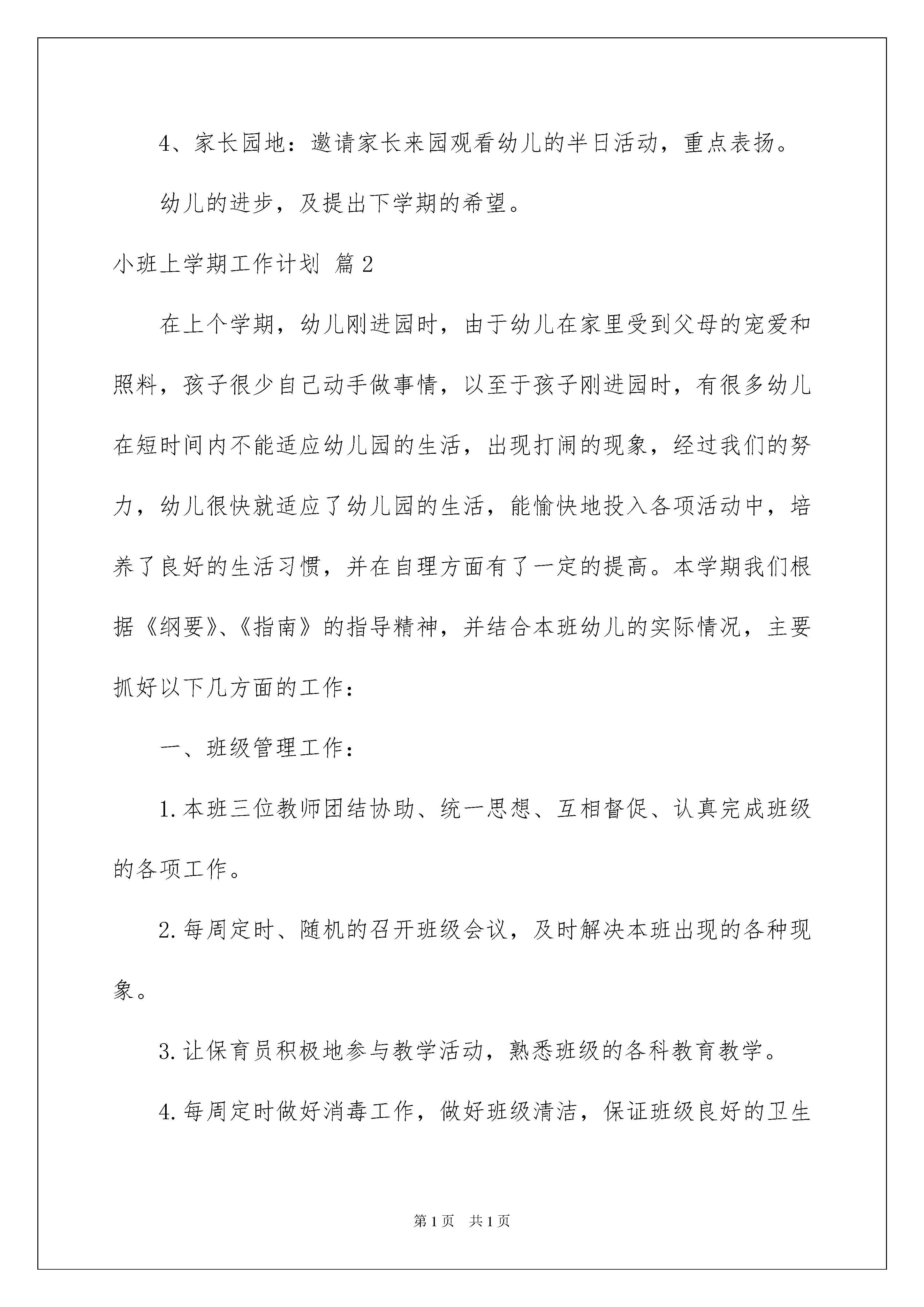 4、家长园地：邀请家长来园观看幼儿的半日活动，重点表扬。

幼儿的进步，及提出下学期的希望。

小班上学期工作计划 篇2

在上个学期，幼儿刚进园时，由于幼儿在家里受到父母的宠爱和照料，孩子很少自己动手做事情，以至于孩子刚进园时，有很多幼儿在短时间内不能适应幼儿园的生活，出现打闹的现象，经过我们的努力，幼儿很快就适应了幼儿园的生活，能愉快地投入各项活动中，培养了良好的生活习惯，并在自理方面有了一定的提高。本学期我们根据《纲要》、《指南》的指导精神，并结合本班幼儿的实际情况，主要抓好以下几方面的工作：

一、班级管理工作：

1.本班三位教师团结协助、统一思想、互相督促、认真完成班级的各项工作。

2.每周定时、随机的召开班级会议，及时解决本班出现的各种现象。

3.让保育员积极地参与教学活动，熟悉班级的各科教育教学。

4.每周定时做好消毒工作，做好班级清洁，保证班级良好的卫生

第1页 共1页